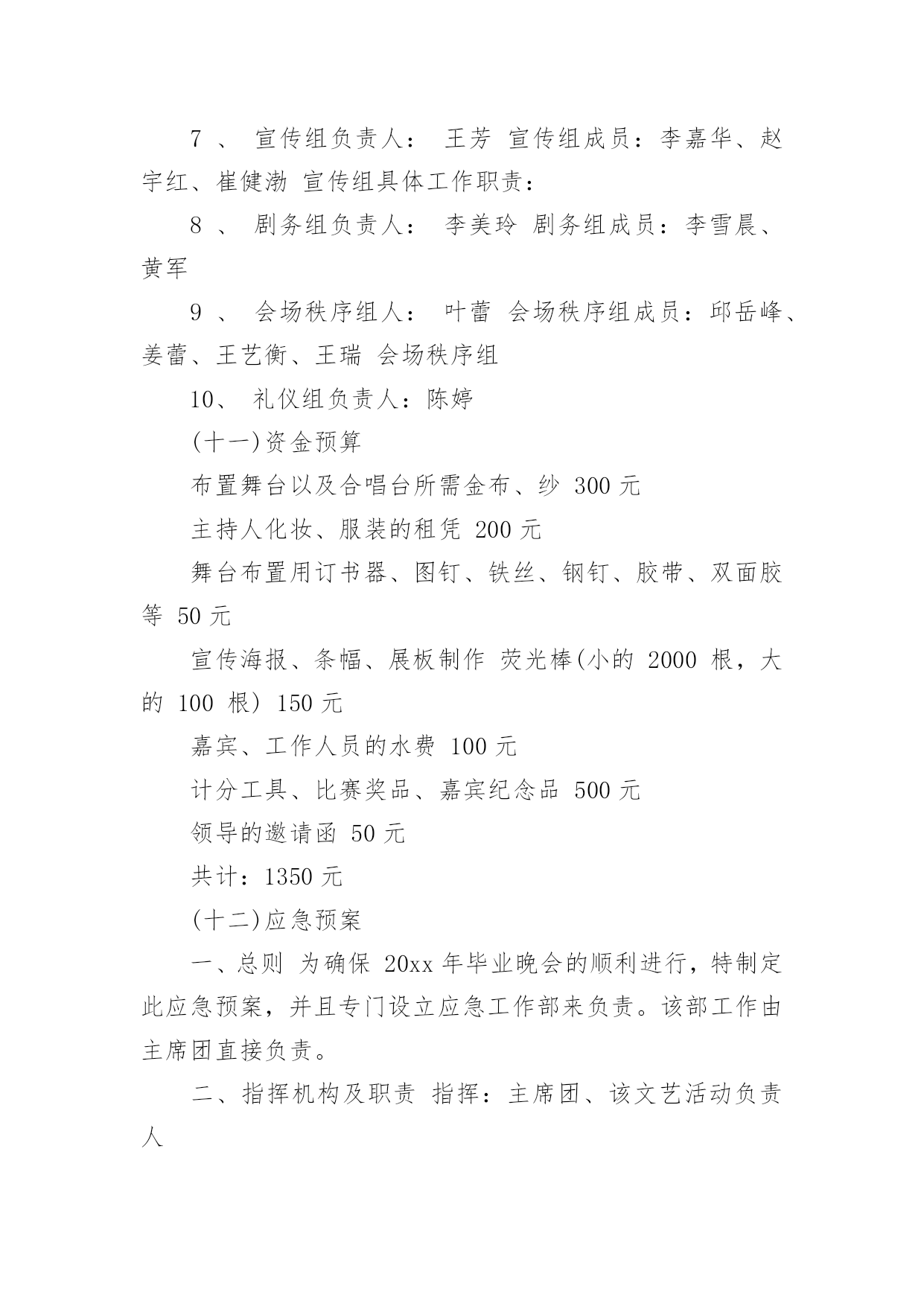 7 、 宣传组负责人： 王芳 宣传组成员：李嘉华、赵宇红、崔健渤 宣传组具体工作职责：

8 、 剧务组负责人： 李美玲 剧务组成员：李雪晨、黄军

9 、 会场秩序组人： 叶蕾 会场秩序组成员：邱岳峰、姜蕾、王艺衡、王瑞 会场秩序组

10、 礼仪组负责人：陈婷

(十一)资金预算

布置舞台以及合唱台所需金布、纱 300 元

主持人化妆、服装的租凭 200 元

舞台布置用订书器、图钉、铁丝、钢钉、胶带、双面胶等 50 元

宣传海报、条幅、展板制作 荧光棒(小的 2000 根，大的 100 根) 150 元

嘉宾、工作人员的水费 100 元

计分工具、比赛奖品、嘉宾纪念品 500 元

领导的邀请函 50 元

共计：1350 元

(十二)应急预案

一、总则 为确保 20xx 年毕业晚会的顺利进行，特制定此应急预案，并且专门设立应急工作部来负责。该部工作由主席团直接负责。

二、指挥机构及职责 指挥：主席团、该文艺活动负责人